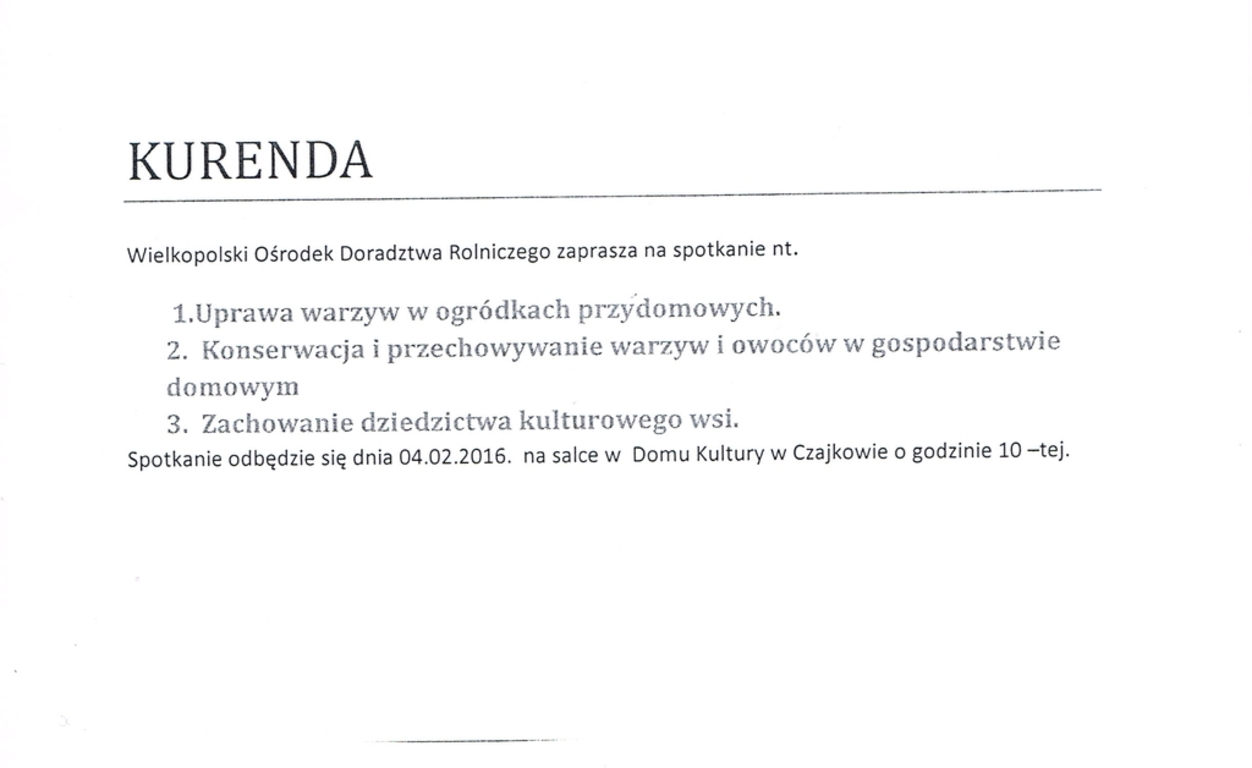 KURENDA

Wielkopolski Ośrodek Doradztwa Rolniczego zaprasza na spotkanie nt.

1.Uprawa warzyw w ogródkach przydomowych.
2. Konserwacja i przechowywanie warzyw i owoców w gospodarstwie domowym
3. Zachowanie dziedzictwa kulturowego wsi.
Spotkanie odbędzie się dnia 04.02.2016. na salce w Domu Kultury w Czajkowie o godzinie 10 –tej.